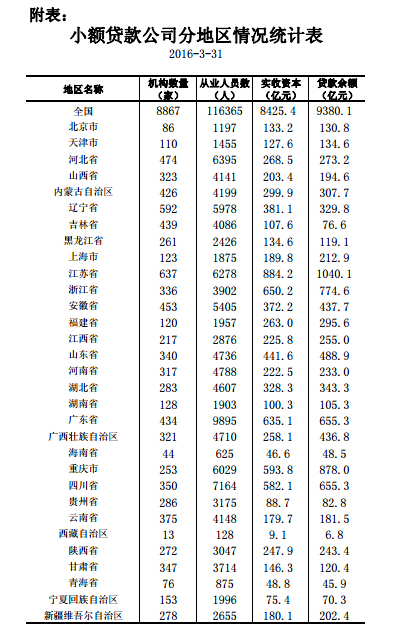 附表：

小额贷款公司分地区情况统计表

2016-3-31

| 地区名称 | 机构数量（家） | 从业人员数（人） | 实收资本（亿元） | 贷款余额（亿元） |
|---|---|---|---|---|
| 全国 | 8867 | 116365 | 8425.4 | 9380.1 |
| 北京市 | 86 | 1197 | 133.2 | 130.8 |
| 天津市 | 110 | 1455 | 127.6 | 134.6 |
| 河北省 | 474 | 6395 | 268.5 | 273.2 |
| 山西省 | 323 | 4141 | 203.4 | 194.6 |
| 内蒙古自治区 | 426 | 4199 | 299.9 | 307.7 |
| 辽宁省 | 592 | 5978 | 381.1 | 329.8 |
| 吉林省 | 439 | 4086 | 107.6 | 76.6 |
| 黑龙江省 | 261 | 2426 | 134.6 | 119.1 |
| 上海市 | 123 | 1875 | 189.8 | 212.9 |
| 江苏省 | 637 | 6278 | 884.2 | 1040.1 |
| 浙江省 | 336 | 3902 | 650.2 | 774.6 |
| 安徽省 | 453 | 5405 | 372.2 | 437.7 |
| 福建省 | 120 | 1957 | 263.0 | 295.6 |
| 江西省 | 217 | 2876 | 225.8 | 255.0 |
| 山东省 | 340 | 4736 | 441.6 | 488.9 |
| 河南省 | 317 | 4788 | 222.5 | 233.0 |
| 湖北省 | 283 | 4607 | 328.3 | 343.3 |
| 湖南省 | 128 | 1903 | 100.3 | 105.3 |
| 广东省 | 434 | 9895 | 635.1 | 655.3 |
| 广西壮族自治区 | 321 | 4710 | 258.1 | 436.8 |
| 海南省 | 44 | 625 | 46.6 | 48.5 |
| 重庆市 | 253 | 6029 | 593.8 | 878.0 |
| 四川省 | 350 | 7164 | 582.1 | 655.3 |
| 贵州省 | 286 | 3175 | 88.7 | 82.8 |
| 云南省 | 375 | 4148 | 179.7 | 181.5 |
| 西藏自治区 | 13 | 128 | 9.1 | 6.8 |
| 陕西省 | 272 | 3047 | 247.9 | 243.4 |
| 甘肃省 | 347 | 3714 | 146.3 | 120.4 |
| 青海省 | 76 | 875 | 48.8 | 45.9 |
| 宁夏回族自治区 | 153 | 1996 | 75.4 | 70.3 |
| 新疆维吾尔自治区 | 278 | 2655 | 180.1 | 202.4 |